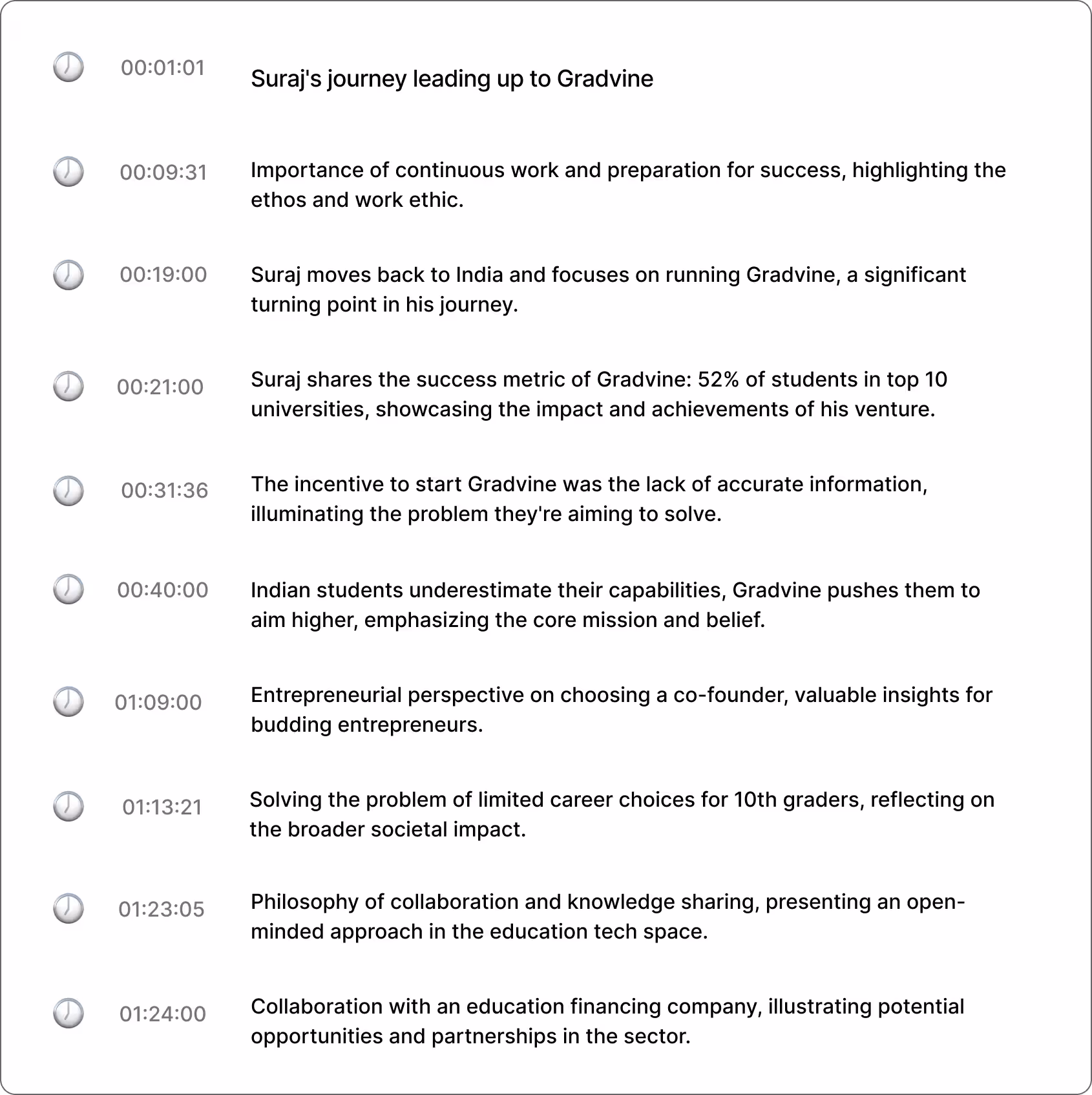 00:01:01 Suraj's journey leading up to Gradvine

00:09:31 Importance of continuous work and preparation for success, highlighting the ethos and work ethic.

00:19:00 Suraj moves back to India and focuses on running Gradvine, a significant turning point in his journey.

00:21:00 Suraj shares the success metric of Gradvine: 52% of students in top 10 universities, showcasing the impact and achievements of his venture.

00:31:36 The incentive to start Gradvine was the lack of accurate information, illuminating the problem they're aiming to solve.

00:40:00 Indian students underestimate their capabilities, Gradvine pushes them to aim higher, emphasizing the core mission and belief.

01:09:00 Entrepreneurial perspective on choosing a co-founder, valuable insights for budding entrepreneurs.

01:13:21 Solving the problem of limited career choices for 10th graders, reflecting on the broader societal impact.

01:23:05 Philosophy of collaboration and knowledge sharing, presenting an open-minded approach in the education tech space.

01:24:00 Collaboration with an education financing company, illustrating potential opportunities and partnerships in the sector.